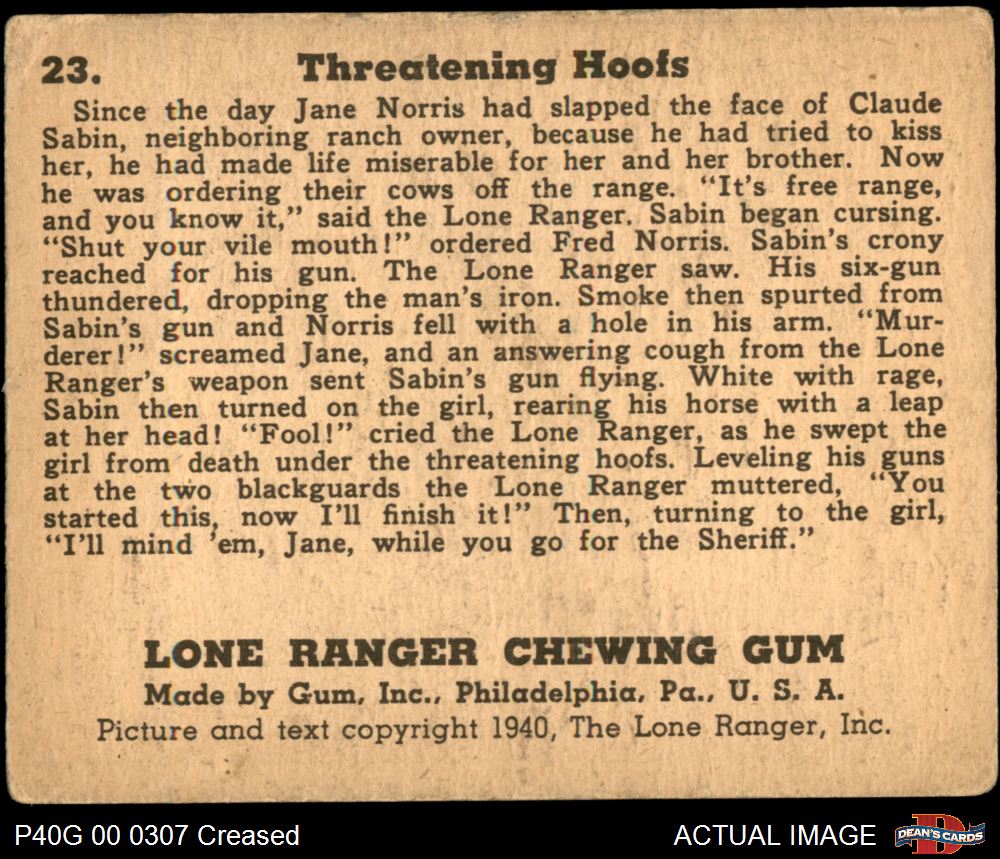 23. Threatening Hoofs

Since the day Jane Norris had slapped the face of Claude Sabin, neighboring ranch owner, because he had tried to kiss her, he had made life miserable for her and her brother. Now he was ordering their cows off the range. "It's free range, and you know it," said the Lone Ranger. Sabin began cursing. "Shut your vile mouth!" ordered Fred Norris. Sabin's crony reached for his gun. The Lone Ranger saw. His six-gun thundered, dropping the man's iron. Smoke then spurted from Sabin's gun and Norris fell with a hole in his arm. "Murderer!" screamed Jane, and an answering cough from the Lone Ranger's weapon sent Sabin's gun flying. White with rage, Sabin then turned on the girl, rearing his horse with a leap at her head! "Fool!" cried the Lone Ranger, as he swept the girl from death under the threatening hoofs. Leveling his guns at the two blackguards the Lone Ranger muttered, "You started this, now I'll finish it!" Then, turning to the girl, "I'll mind 'em, Jane, while you go for the Sheriff."

LONE RANGER CHEWING GUM
Made by Gum, Inc., Philadelphia, Pa., U. S. A.
Picture and text copyright 1940, The Lone Ranger, Inc.

P40G 00 0307 Creased

ACTUAL IMAGE

DEAN'S CARDS